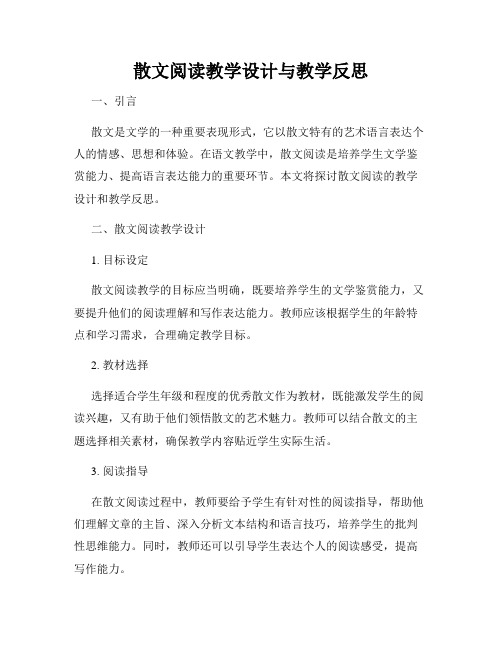 散文阅读教学设计与教学反思

一、引言

散文是文学的一种重要表现形式，它以散文特有的艺术语言表达个人的情感、思想和体验。在语文教学中，散文阅读是培养学生文学鉴赏能力、提高语言表达能力的重要环节。本文将探讨散文阅读的教学设计和教学反思。

二、散文阅读教学设计

1. 目标设定

散文阅读教学的目标应当明确，既要培养学生的文学鉴赏能力，又要提升他们的阅读理解和写作表达能力。教师应该根据学生的年龄特点和学习需求，合理确定教学目标。

2. 教材选择

选择适合学生年级和程度的优秀散文作为教材，既能激发学生的阅读兴趣，又有助于他们领悟散文的艺术魅力。教师可以结合散文的主题选择相关素材，确保教学内容贴近学生实际生活。

3. 阅读指导

在散文阅读过程中，教师要给予学生有针对性的阅读指导，帮助他们理解文章的主旨、深入分析文本结构和语言技巧，培养学生的批判性思维能力。同时，教师还可以引导学生表达个人的阅读感受，提高写作能力。